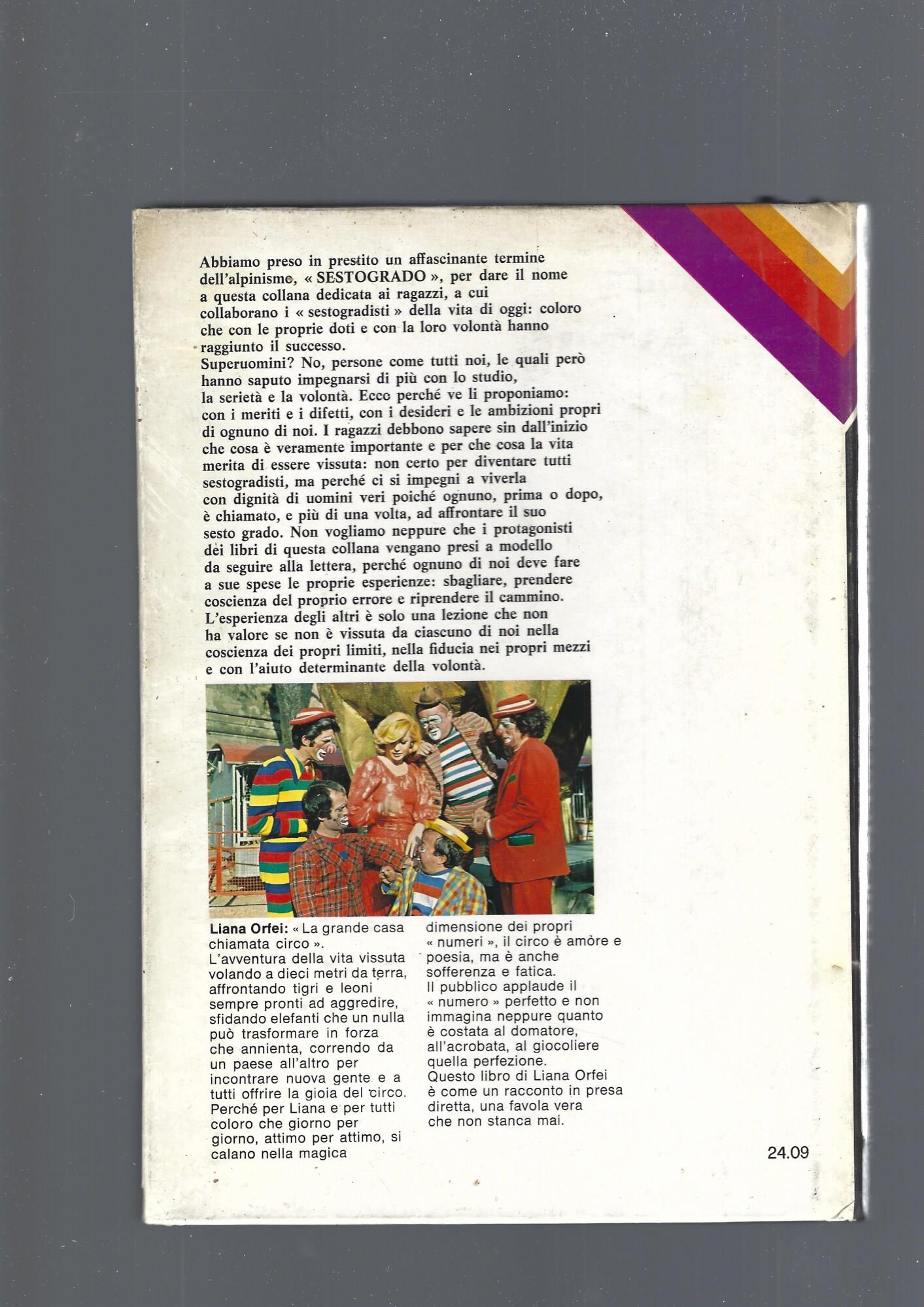 Abbiamo preso in prestito un affascinante termine dell'alpinismo, « SESTOGRADO », per dare il nome a questa collana dedicata ai ragazzi, a cui collaborano i « sestogradisti » della vita di oggi: coloro che con le proprie doti e con la loro volontà hanno raggiunto il successo.
Superuomini? No, persone come tutti noi, le quali però hanno saputo impegnarsi di più con lo studio, la serietà e la volontà. Ecco perché ve li proponiamo: con i meriti e i difetti, con i desideri e le ambizioni propri di ognuno di noi. I ragazzi debbono sapere sin dall'inizio che cosa è veramente importante e per che cosa la vita merita di essere vissuta: non certo per diventare tutti sestogradisti, ma perché ci si impegni a viverla con dignità di uomini veri poiché ognuno, prima o dopo, è chiamato, e più di una volta, ad affrontare il suo sesto grado. Non vogliamo neppure che i protagonisti dei libri di questa collana vengano presi a modello da seguire alla lettera, perché ognuno di noi deve fare a sue spese le proprie esperienze: sbagliare, prendere coscienza del proprio errore e riprendere il cammino. L'esperienza degli altri è solo una lezione che non ha valore se non è vissuta da ciascuno di noi nella coscienza dei propri limiti, nella fiducia nei propri mezzi e con l'aiuto determinante della volontà.

Liana Orfei: « La grande casa chiamata circo ».
L'avventura della vita vissuta volando a dieci metri da terra, affrontando tigri e leoni sempre pronti ad aggredire, sfidando elefanti che un nulla può trasformare in forza che annienta, correndo da un paese all'altro per incontrare nuova gente e a tutti offrire la gioia del circo. Perché per Liana e per tutti coloro che giorno per giorno, attimo per attimo, si calano nella magica dimensione dei propri « numeri », il circo è amore e poesia, ma è anche sofferenza e fatica.
Il pubblico applaude il « numero » perfetto e non immagina neppure quanto è costata al domatore, all'acrobata, al giocoliere quella perfezione.
Questo libro di Liana Orfei è come un racconto in presa diretta, una favola vera che non stanca mai.

24.09